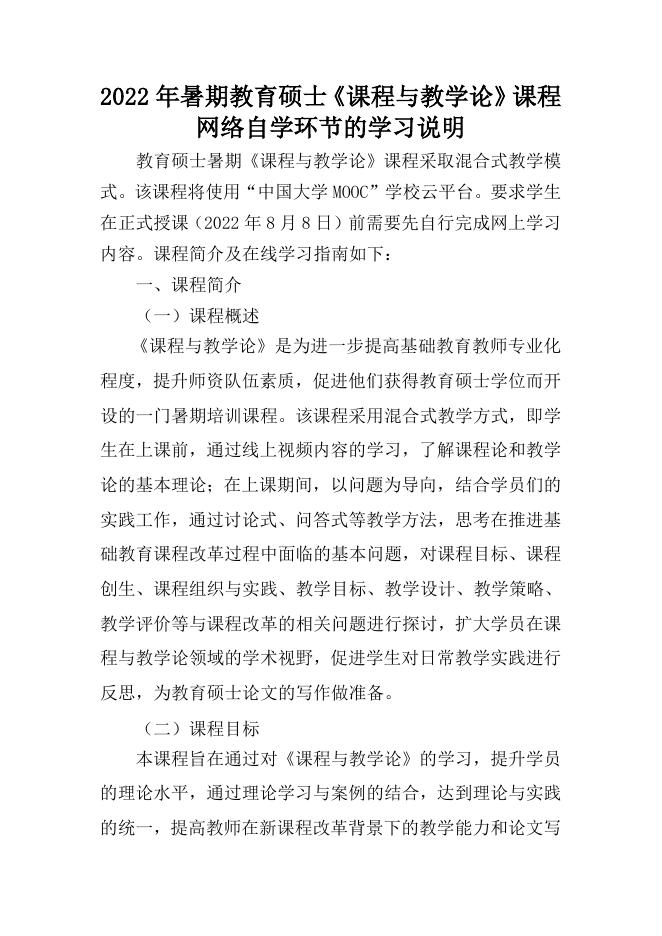 2022 年暑期教育硕士《课程与教学论》课程网络自学环节的学习说明

教育硕士暑期《课程与教学论》课程采取混合式教学模式。该课程将使用“中国大学 MOOC”学校云平台。要求学生在正式授课（2022 年 8 月 8 日）前需要先自行完成网上学习内容。课程简介及在线学习指南如下：

一、课程简介

（一）课程概述

《课程与教学论》是为进一步提高基础教育教师专业化程度，提升师资队伍素质，促进他们获得教育硕士学位而开设的一门暑期培训课程。该课程采用混合式教学方式，即学生在上课前，通过线上视频内容的学习，了解课程论和教学论的基本理论；在上课期间，以问题为导向，结合学员们的实践工作，通过讨论式、问答式等教学方法，思考在推进基础教育课程改革过程中面临的基本问题，对课程目标、课程创生、课程组织与实践、教学目标、教学设计、教学策略、教学评价等与课程改革的相关问题进行探讨，扩大学员在课程与教学论领域的学术视野，促进学生对日常教学实践进行反思，为教育硕士论文的写作做准备。

（二）课程目标

本课程旨在通过对《课程与教学论》的学习，提升学员的理论水平，通过理论学习与案例的结合，达到理论与实践的统一，提高教师在新课程改革背景下的教学能力和论文写